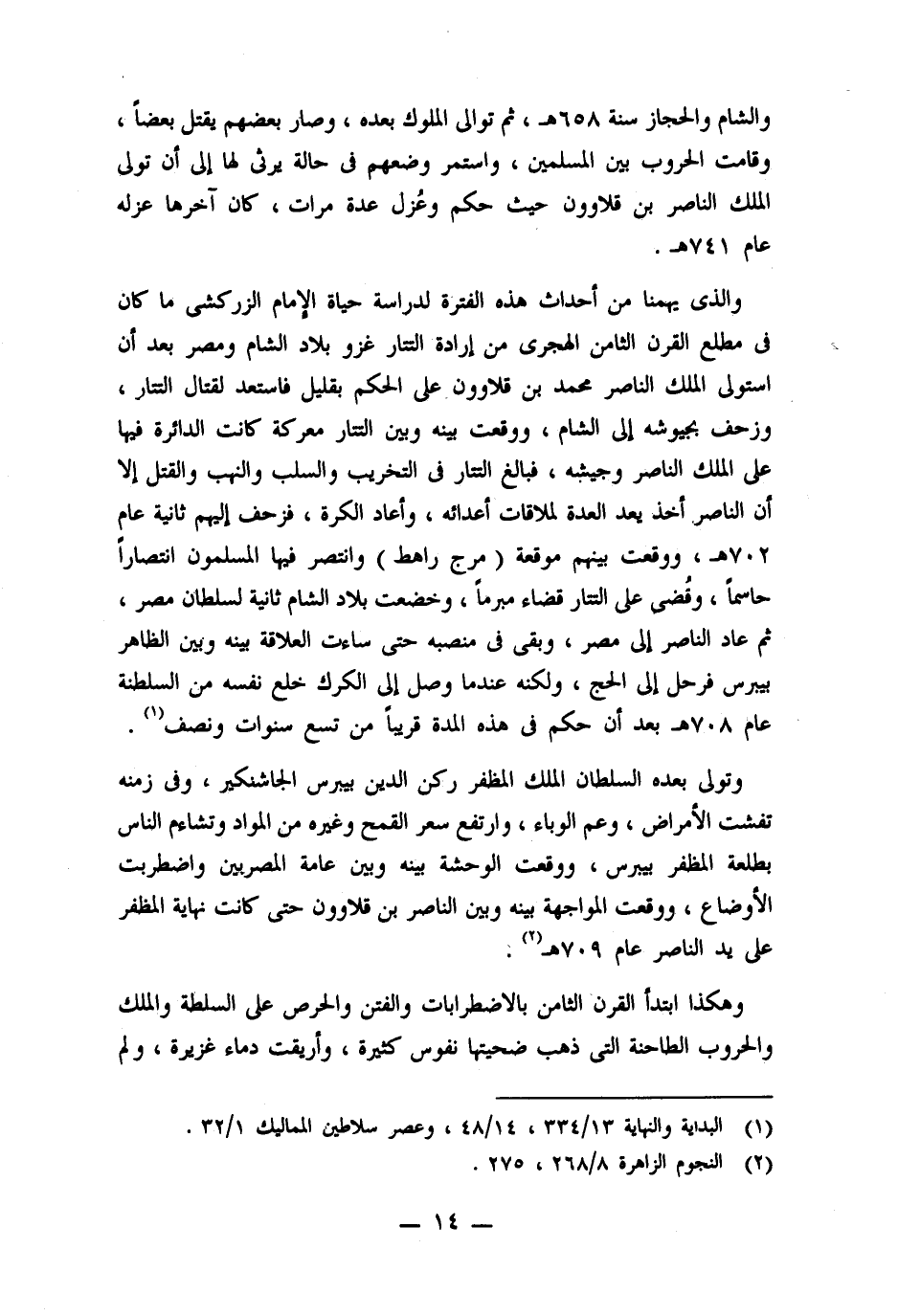 والشام والحجاز سنة ٦٥٨هـ ، ثم توالى الملوك بعده ، وصار بعضهم يقتل بعضاً ، وقامت الحروب بين المسلمين ، واستمر وضعهم فى حالة يرثى لها إلى أن تولى الملك الناصر بن قلاوون حيث حكم وعُزل عدة مرات ، كان آخرها عزله عام ٧٤١هـ .

والذى يهمنا من أحداث هذه الفترة لدراسة حياة الإمام الزركشى ما كان فى مطلع القرن الثامن الهجرى من إرادة التتار غزو بلاد الشام ومصر بعد أن استولى الملك الناصر محمد بن قلاوون على الحكم بقليل فاستعد لقتال التتار ، وزحف بجيوشه إلى الشام ، ووقعت بينه وبين التتار معركة كانت الدائرة فيها على الملك الناصر وجيشه ، فبالغ التتار فى التخريب والسلب والنهب والقتل إلا أن الناصر أخذ يعد العدة لملاقات أعدائه ، وأعاد الكرة ، فزحف إليهم ثانية عام ٧٠٢هـ ، ووقعت بينهم موقعة ( مرج راهط ) وانتصر فيها المسلمون انتصاراً حاسماً ، وقُضى على التتار قضاء مبرماً ، وخضعت بلاد الشام ثانية لسلطان مصر ، ثم عاد الناصر إلى مصر ، وبقى فى منصبه حتى ساءت العلاقة بينه وبين الظاهر بيبرس فرحل إلى الحج ، ولكنه عندما وصل إلى الكرك خلع نفسه من السلطنة عام ٧٠٨هـ بعد أن حكم فى هذه المدة قريباً من تسع سنوات ونصف$^{(١)}$ .

وتولى بعده السلطان الملك المظفر ركن الدين بيبرس الجاشنكير ، وفى زمنه تفشت الأمراض ، وعم الوباء ، وارتفع سعر القمح وغيره من المواد وتشاءم الناس بطلعة المظفر بيبرس ، ووقعت الوحشة بينه وبين عامة المصريين واضطربت الأوضاع ، ووقعت المواجهة بينه وبين الناصر بن قلاوون حتى كانت نهاية المظفر على يد الناصر عام ٧٠٩هـ$^{(٢)}$ .

وهكذا ابتدأ القرن الثامن بالاضطرابات والفتن والحرص على السلطة والملك والحروب الطاحنة التى ذهب ضحيتها نفوس كثيرة ، وأريقت دماء غزيرة ، ولم

(١) البداية والنهاية ٣٣٤/١٣ ، ٤٨/١٤ ، وعصر سلاطين المماليك ٣٢/١ .
(٢) النجوم الزاهرة ٢٦٨/٨ ، ٢٧٥ .

— ١٤ —